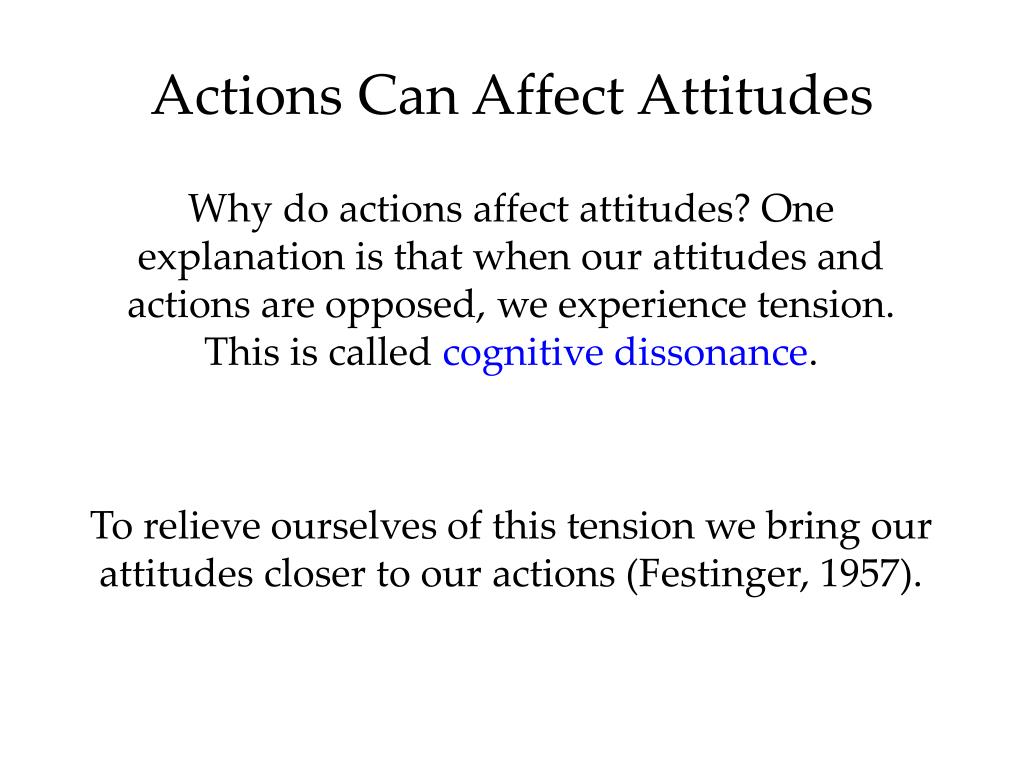 Actions Can Affect Attitudes

Why do actions affect attitudes? One explanation is that when our attitudes and actions are opposed, we experience tension. This is called cognitive dissonance.

To relieve ourselves of this tension we bring our attitudes closer to our actions (Festinger, 1957).